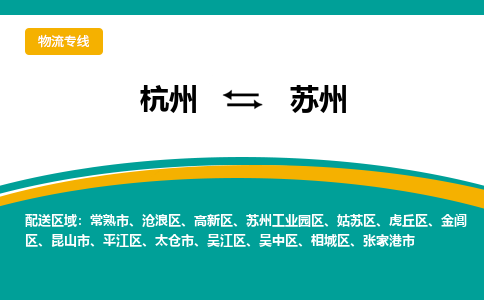 物流专线

杭州 ⇆ 苏州

配送区域：常熟市、沧浪区、高新区、苏州工业园区、姑苏区、虎丘区、金阊区、昆山市、平江区、太仓市、吴江区、吴中区、相城区、张家港市